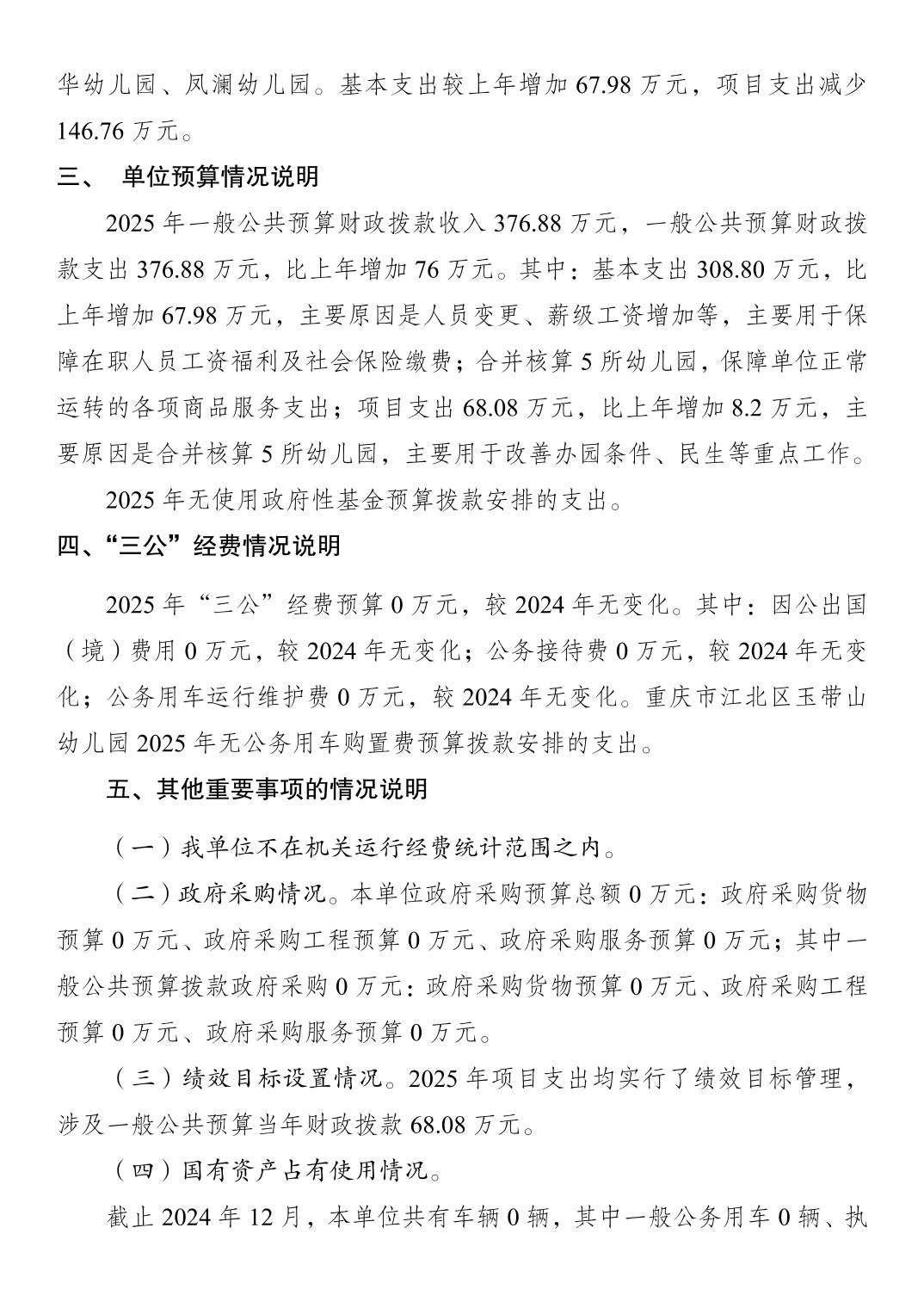 华幼儿园、凤澜幼儿园。基本支出较上年增加 67.98 万元，项目支出减少 146.76 万元。

三、 单位预算情况说明

2025 年一般公共预算财政拨款收入 376.88 万元，一般公共预算财政拨款支出 376.88 万元，比上年增加 76 万元。其中：基本支出 308.80 万元，比上年增加 67.98 万元，主要原因是人员变更、薪级工资增加等，主要用于保障在职人员工资福利及社会保险缴费；合并核算 5 所幼儿园，保障单位正常运转的各项商品服务支出；项目支出 68.08 万元，比上年增加 8.2 万元，主要原因是合并核算 5 所幼儿园，主要用于改善办园条件、民生等重点工作。

2025 年无使用政府性基金预算拨款安排的支出。

四、“三公”经费情况说明

2025 年“三公”经费预算 0 万元，较 2024 年无变化。其中：因公出国（境）费用 0 万元，较 2024 年无变化；公务接待费 0 万元，较 2024 年无变化；公务用车运行维护费 0 万元，较 2024 年无变化。重庆市江北区玉带山幼儿园 2025 年无公务用车购置费预算拨款安排的支出。

五、其他重要事项的情况说明

（一）我单位不在机关运行经费统计范围之内。

（二）政府采购情况。本单位政府采购预算总额 0 万元：政府采购货物预算 0 万元、政府采购工程预算 0 万元、政府采购服务预算 0 万元；其中一般公共预算拨款政府采购 0 万元：政府采购货物预算 0 万元、政府采购工程预算 0 万元、政府采购服务预算 0 万元。

（三）绩效目标设置情况。2025 年项目支出均实行了绩效目标管理，涉及一般公共预算当年财政拨款 68.08 万元。

（四）国有资产占有使用情况。

截止 2024 年 12 月，本单位共有车辆 0 辆，其中一般公务用车 0 辆、执